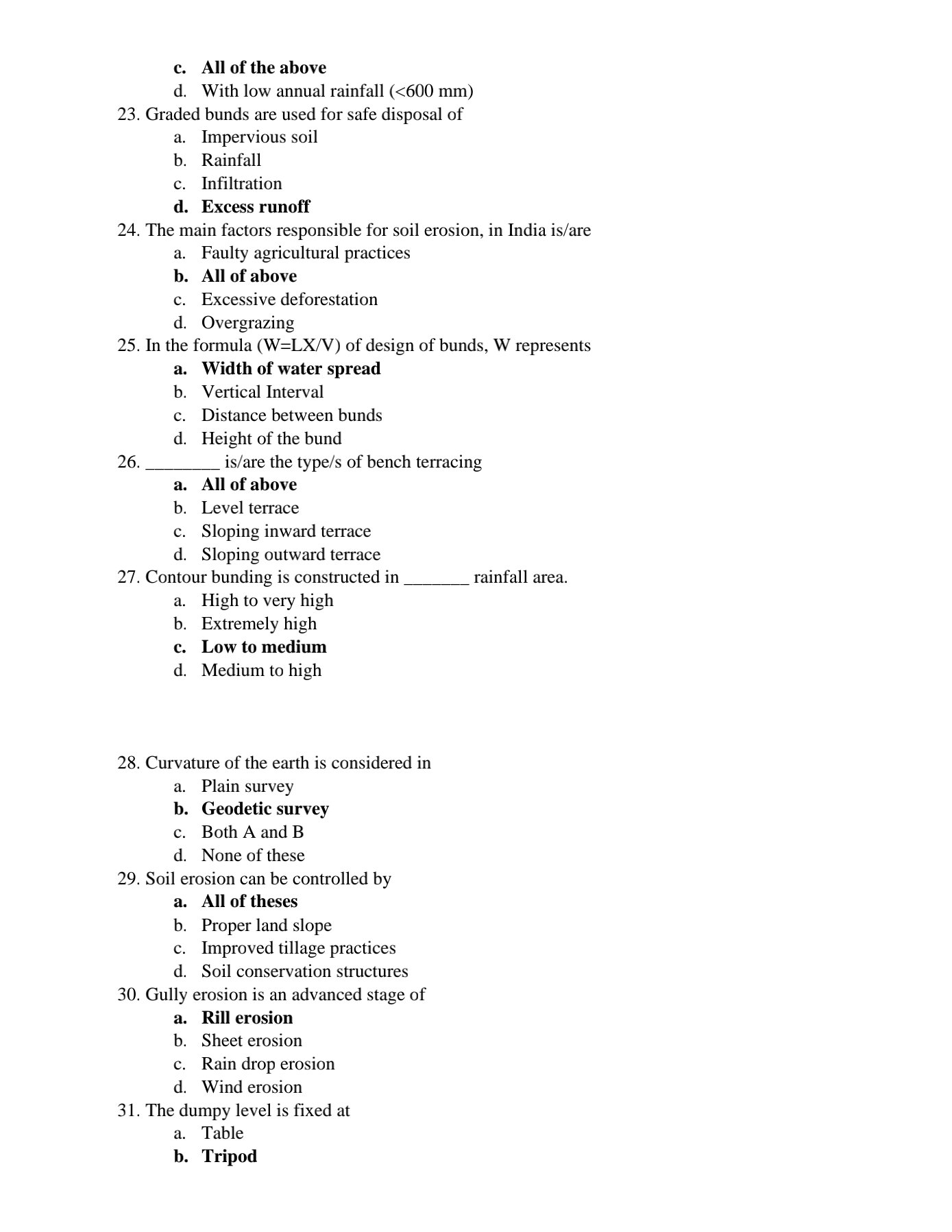 c. All of the above
d. With low annual rainfall (<600 mm)
23. Graded bunds are used for safe disposal of
a. Impervious soil
b. Rainfall
c. Infiltration
d. Excess runoff
24. The main factors responsible for soil erosion, in India is/are
a. Faulty agricultural practices
b. All of above
c. Excessive deforestation
d. Overgrazing
25. In the formula (W=LX/V) of design of bunds, W represents
a. Width of water spread
b. Vertical Interval
c. Distance between bunds
d. Height of the bund
26. ________ is/are the type/s of bench terracing
a. All of above
b. Level terrace
c. Sloping inward terrace
d. Sloping outward terrace
27. Contour bunding is constructed in _______ rainfall area.
a. High to very high
b. Extremely high
c. Low to medium
d. Medium to high

28. Curvature of the earth is considered in
a. Plain survey
b. Geodetic survey
c. Both A and B
d. None of these
29. Soil erosion can be controlled by
a. All of theses
b. Proper land slope
c. Improved tillage practices
d. Soil conservation structures
30. Gully erosion is an advanced stage of
a. Rill erosion
b. Sheet erosion
c. Rain drop erosion
d. Wind erosion
31. The dumpy level is fixed at
a. Table
b. Tripod